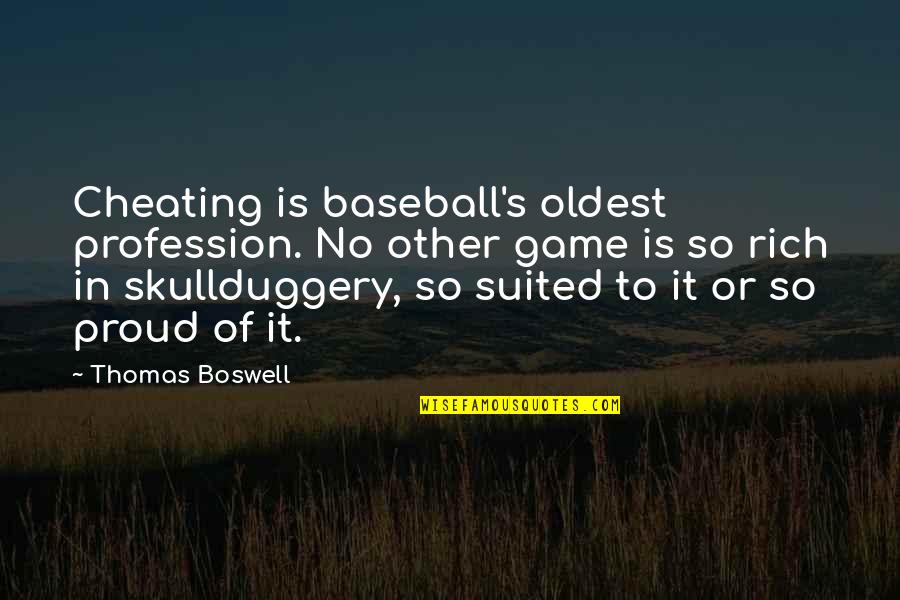 Cheating is baseball's oldest profession. No other game is so rich in skullduggery, so suited to it or so proud of it.

~ Thomas Boswell

WISEFAMOUSQUOTES.COM